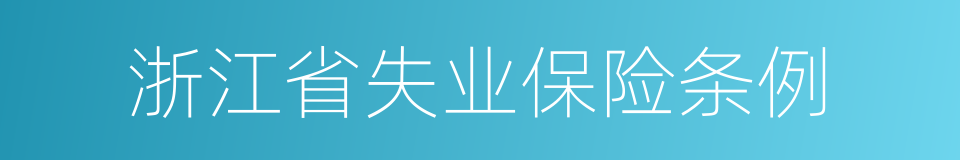 浙江省失业保险条例